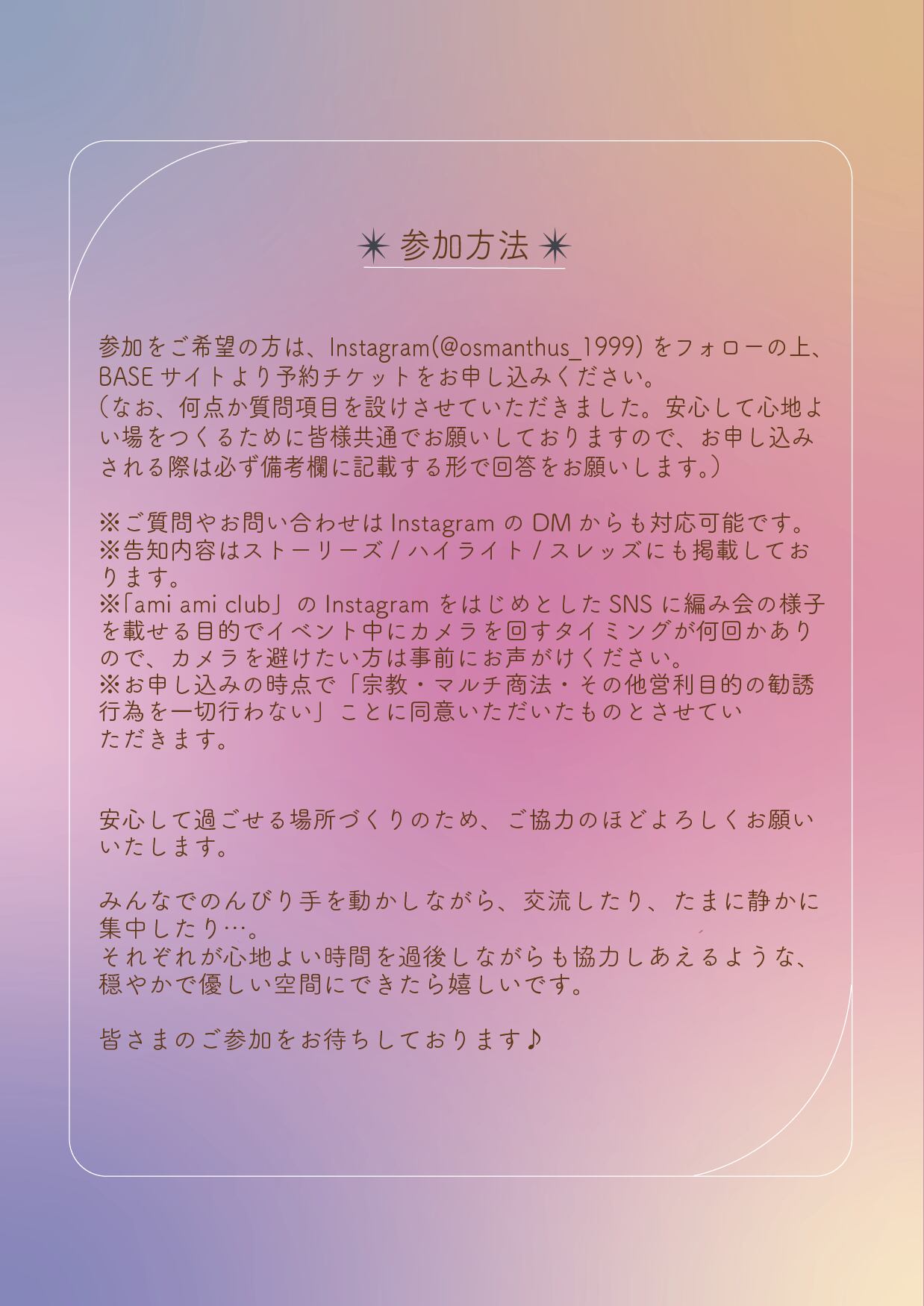 参加方法

参加をご希望の方は、Instagram(@osmanthus_1999) をフォローの上、BASE サイトより予約チケットをお申し込みください。
（なお、何点か質問項目を設けさせていただきました。安心して心地よい場をつくるために皆様共通でお願いしておりますので、お申し込みされる際は必ず備考欄に記載する形で回答をお願いします。）

※ご質問やお問い合わせは Instagram の DM からも対応可能です。
※告知内容はストーリーズ / ハイライト / スレッズにも掲載しております。
※「ami ami club」の Instagram をはじめとした SNS に編み会の様子を載せる目的でイベント中にカメラを回すタイミングが何回かありので、カメラを避けたい方は事前にお声がけください。
※お申し込みの時点で「宗教・マルチ商法・その他営利目的の勧誘行為を一切行わない」ことに同意いただいたものとさせていただきます。

安心して過ごせる場所づくりのため、ご協力のほどよろしくお願いいたします。

みんなでのんびり手を動かしながら、交流したり、たまに静かに集中したり…。
それぞれが心地よい時間を過後しながらも協力しあえるような、穏やかで優しい空間にできたら嬉しいです。

皆さまのご参加をお待ちしております♪